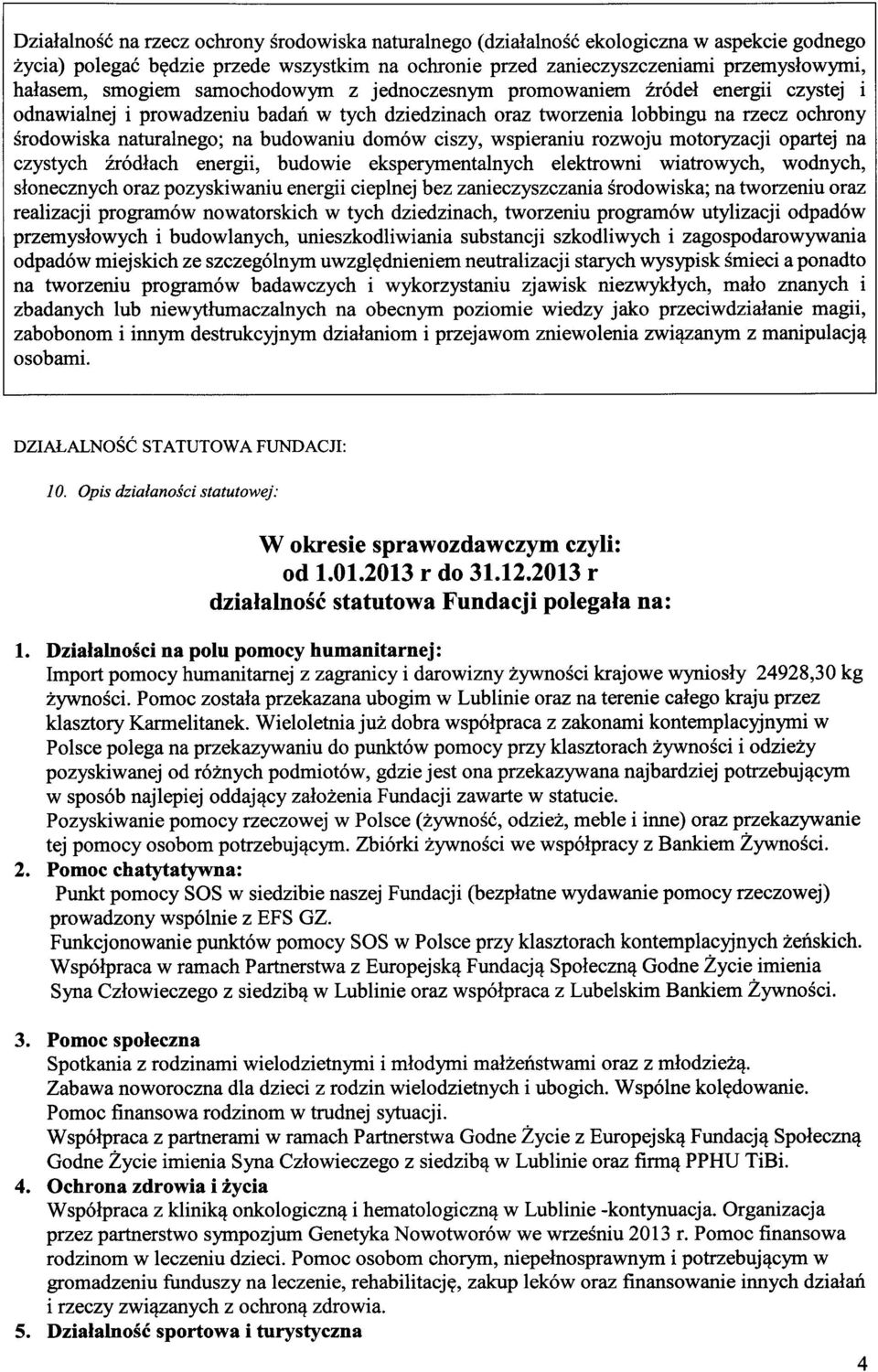 Działalność na rzecz ochrony środowiska naturalnego (działalność ekologiczna w aspekcie godnego życia) polegać będzie przede wszystkim na ochronie przed zanieczyszczeniami przemysłowymi, hałasem, smogiem samochodowym z jednoczesnym promowaniem źródeł energii czystej i odnawialnej i prowadzeniu badań w tych dziedzinach oraz tworzenia lobbingu na rzecz ochrony środowiska naturalnego; na budowaniu domów ciszy, wspieraniu rozwoju motoryzacji opartej na czystych źródłach energii, budowie eksperymentalnych elektrowni wiatrowych, wodnych, słonecznych oraz pozyskiwaniu energii cieplnej bez zanieczyszczania środowiska; na tworzeniu oraz realizacji programów nowatorskich w tych dziedzinach, tworzeniu programów utylizacji odpadów przemysłowych i budowlanych, unieszkodliwiania substancji szkodliwych i zagospodarowywania odpadów miejskich ze szczególnym uwzględnieniem neutralizacji starych wysypisk śmieci a ponadto na tworzeniu programów badawczych i wykorzystaniu zjawisk niezwykłych, mało znanych i zbadanych lub niewytłumaczalnych na obecnym poziomie wiedzy jako przeciwdziałanie magii, zabobonom i innym destrukcyjnym działaniom i przejawom zniewolenia związanym z manipulacją osobami.

DZIAŁALNOŚĆ STATUTOWA FUNDACJI:

10. Opis działaności statutowej:

W okresie sprawozdawczym czyli:
od 1.01.2013 r do 31.12.2013 r
działalność statutowa Fundacji polegała na:

1. Działalności na polu pomocy humanitarnej:
Import pomocy humanitarnej z zagranicy i darowizny żywności krajowe wyniosły 24928,30 kg żywności. Pomoc została przekazana ubogim w Lublinie oraz na terenie całego kraju przez klasztory Karmelitanek. Wieloletnia już dobra współpraca z zakonami kontemplacyjnymi w Polsce polega na przekazywaniu do punktów pomocy przy klasztorach żywności i odzieży pozyskiwanej od różnych podmiotów, gdzie jest ona przekazywana najbardziej potrzebującym w sposób najlepiej oddający założenia Fundacji zawarte w statucie.
Pozyskiwanie pomocy rzeczowej w Polsce (żywność, odzież, meble i inne) oraz przekazywanie tej pomocy osobom potrzebującym. Zbiórki żywności we współpracy z Bankiem Żywności.
2. Pomoc chatytatywna:
Punkt pomocy SOS w siedzibie naszej Fundacji (bezpłatne wydawanie pomocy rzeczowej) prowadzony wspólnie z EFS GZ.
Funkcjonowanie punktów pomocy SOS w Polsce przy klasztorach kontemplacyjnych żeńskich.
Współpraca w ramach Partnerstwa z Europejską Fundacją Społeczną Godne Życie imienia Syna Człowieczego z siedzibą w Lublinie oraz współpraca z Lubelskim Bankiem Żywności.

3. Pomoc społeczna
Spotkania z rodzinami wielodzietnymi i młodymi małżeństwami oraz z młodzieżą.
Zabawa noworoczna dla dzieci z rodzin wielodzietnych i ubogich. Wspólne kolędowanie.
Pomoc finansowa rodzinom w trudnej sytuacji.
Współpraca z partnerami w ramach Partnerstwa Godne Życie z Europejską Fundacją Społeczną Godne Życie imienia Syna Człowieczego z siedzibą w Lublinie oraz firmą PPHU TiBi.
4. Ochrona zdrowia i życia
Współpraca z kliniką onkologiczną i hematologiczną w Lublinie -kontynuacja. Organizacja przez partnerstwo sympozjum Genetyka Nowotworów we wrześniu 2013 r. Pomoc finansowa rodzinom w leczeniu dzieci. Pomoc osobom chorym, niepełnosprawnym i potrzebującym w gromadzeniu funduszy na leczenie, rehabilitację, zakup leków oraz finansowanie innych działań i rzeczy związanych z ochroną zdrowia.
5. Działalność sportowa i turystyczna

4